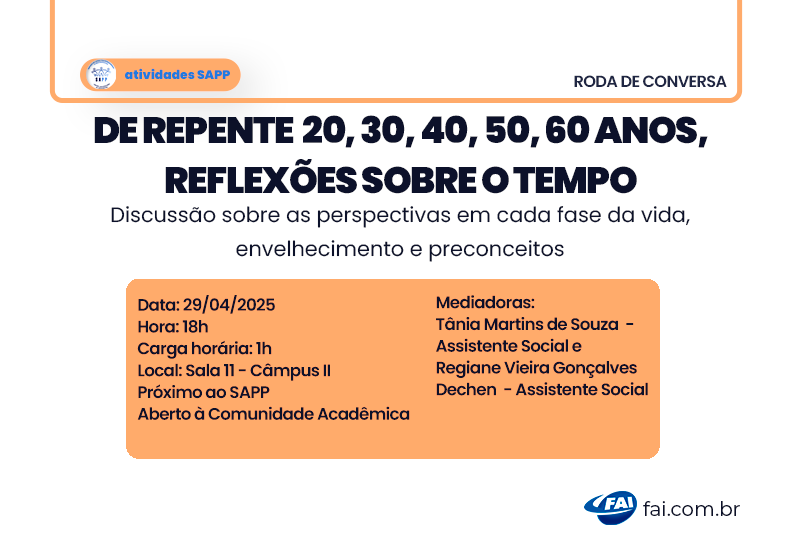 atividades SAPP

RODA DE CONVERSA

DE REPENTE 20, 30, 40, 50, 60 ANOS, REFLEXÕES SOBRE O TEMPO

Discussão sobre as perspectivas em cada fase da vida, envelhecimento e preconceitos

Data: 29/04/2025
Hora: 18h
Carga horária: 1h
Local: Sala 11 - Câmpus II
Próximo ao SAPP
Aberto à Comunidade Acadêmica

Mediadoras:
Tânia Martins de Souza - Assistente Social e
Regiane Vieira Gonçalves Dechen - Assistente Social

FAI fai.com.br